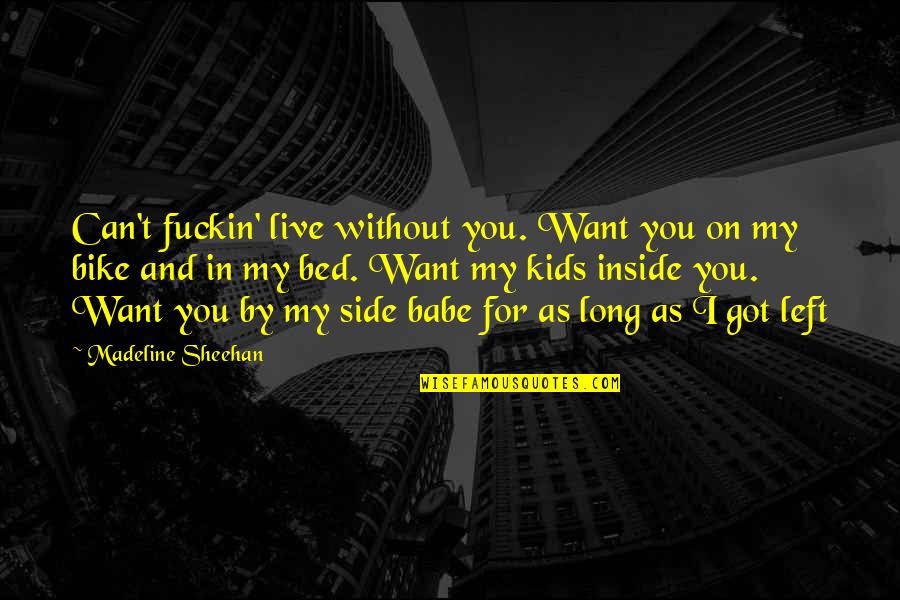 Can't fuckin' live without you. Want you on my bike and in my bed. Want my kids inside you. Want you by my side babe for as long as I got left

~ Madeline Sheehan

WISEFAMOUSQUOTES.COM